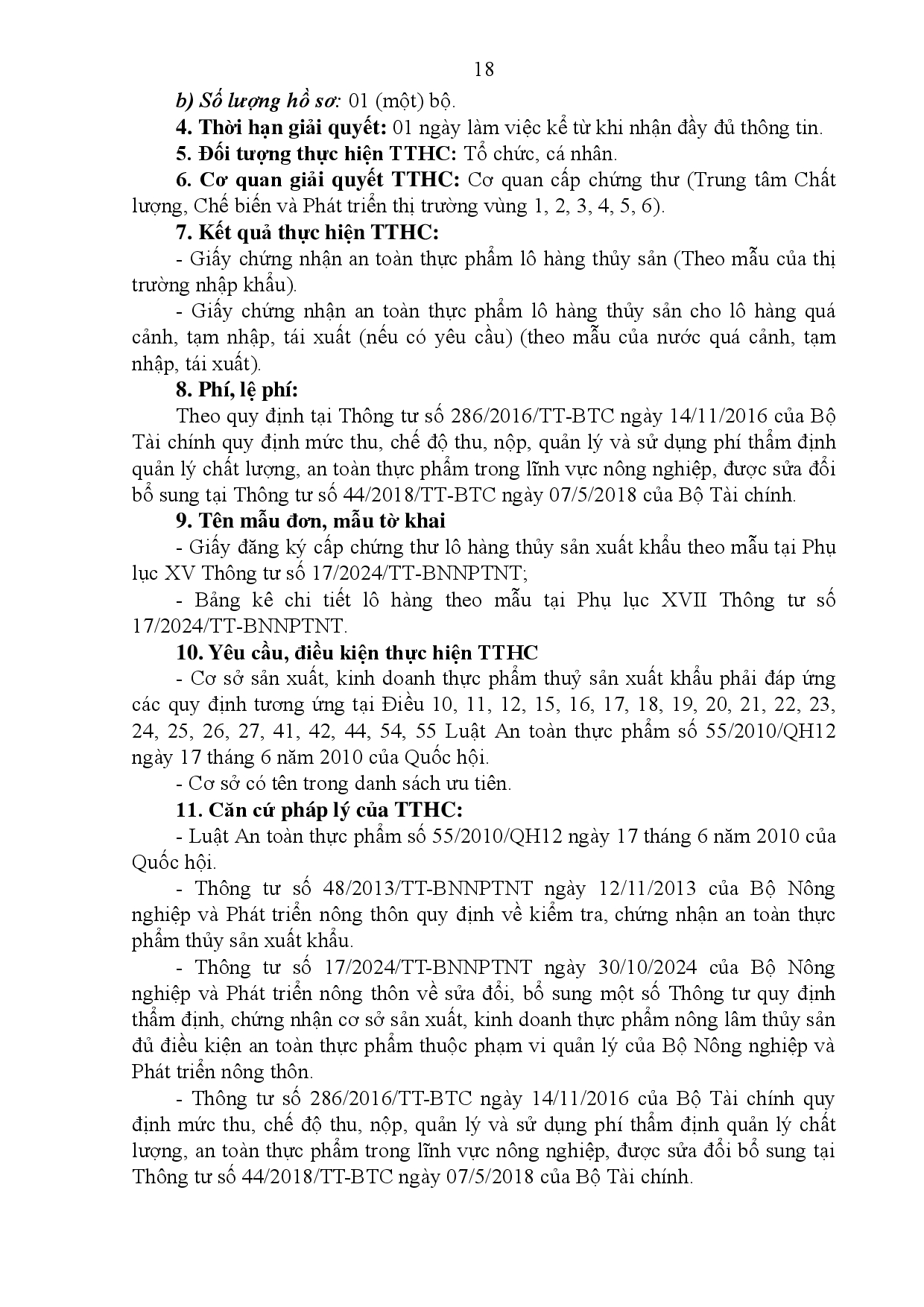 18

b) Số lượng hồ sơ: 01 (một) bộ.

4. Thời hạn giải quyết: 01 ngày làm việc kể từ khi nhận đầy đủ thông tin.

5. Đối tượng thực hiện TTHC: Tổ chức, cá nhân.

6. Cơ quan giải quyết TTHC: Cơ quan cấp chứng thư (Trung tâm Chất lượng, Chế biến và Phát triển thị trường vùng 1, 2, 3, 4, 5, 6).

7. Kết quả thực hiện TTHC:

- Giấy chứng nhận an toàn thực phẩm lô hàng thủy sản (Theo mẫu của thị trường nhập khẩu).

- Giấy chứng nhận an toàn thực phẩm lô hàng thủy sản cho lô hàng quá cảnh, tạm nhập, tái xuất (nếu có yêu cầu) (theo mẫu của nước quá cảnh, tạm nhập, tái xuất).

8. Phí, lệ phí:

Theo quy định tại Thông tư số 286/2016/TT-BTC ngày 14/11/2016 của Bộ Tài chính quy định mức thu, chế độ thu, nộp, quản lý và sử dụng phí thẩm định quản lý chất lượng, an toàn thực phẩm trong lĩnh vực nông nghiệp, được sửa đổi bổ sung tại Thông tư số 44/2018/TT-BTC ngày 07/5/2018 của Bộ Tài chính.

9. Tên mẫu đơn, mẫu tờ khai

- Giấy đăng ký cấp chứng thư lô hàng thủy sản xuất khẩu theo mẫu tại Phụ lục XV Thông tư số 17/2024/TT-BNNPTNT;

- Bảng kê chi tiết lô hàng theo mẫu tại Phụ lục XVII Thông tư số 17/2024/TT-BNNPTNT.

10. Yêu cầu, điều kiện thực hiện TTHC

- Cơ sở sản xuất, kinh doanh thực phẩm thuỷ sản xuất khẩu phải đáp ứng các quy định tương ứng tại Điều 10, 11, 12, 15, 16, 17, 18, 19, 20, 21, 22, 23, 24, 25, 26, 27, 41, 42, 44, 54, 55 Luật An toàn thực phẩm số 55/2010/QH12 ngày 17 tháng 6 năm 2010 của Quốc hội.

- Cơ sở có tên trong danh sách ưu tiên.

11. Căn cứ pháp lý của TTHC:

- Luật An toàn thực phẩm số 55/2010/QH12 ngày 17 tháng 6 năm 2010 của Quốc hội.

- Thông tư số 48/2013/TT-BNNPTNT ngày 12/11/2013 của Bộ Nông nghiệp và Phát triển nông thôn quy định về kiểm tra, chứng nhận an toàn thực phẩm thủy sản xuất khẩu.

- Thông tư số 17/2024/TT-BNNPTNT ngày 30/10/2024 của Bộ Nông nghiệp và Phát triển nông thôn về sửa đổi, bổ sung một số Thông tư quy định thẩm định, chứng nhận cơ sở sản xuất, kinh doanh thực phẩm nông lâm thủy sản đủ điều kiện an toàn thực phẩm thuộc phạm vi quản lý của Bộ Nông nghiệp và Phát triển nông thôn.

- Thông tư số 286/2016/TT-BTC ngày 14/11/2016 của Bộ Tài chính quy định mức thu, chế độ thu, nộp, quản lý và sử dụng phí thẩm định quản lý chất lượng, an toàn thực phẩm trong lĩnh vực nông nghiệp, được sửa đổi bổ sung tại Thông tư số 44/2018/TT-BTC ngày 07/5/2018 của Bộ Tài chính.